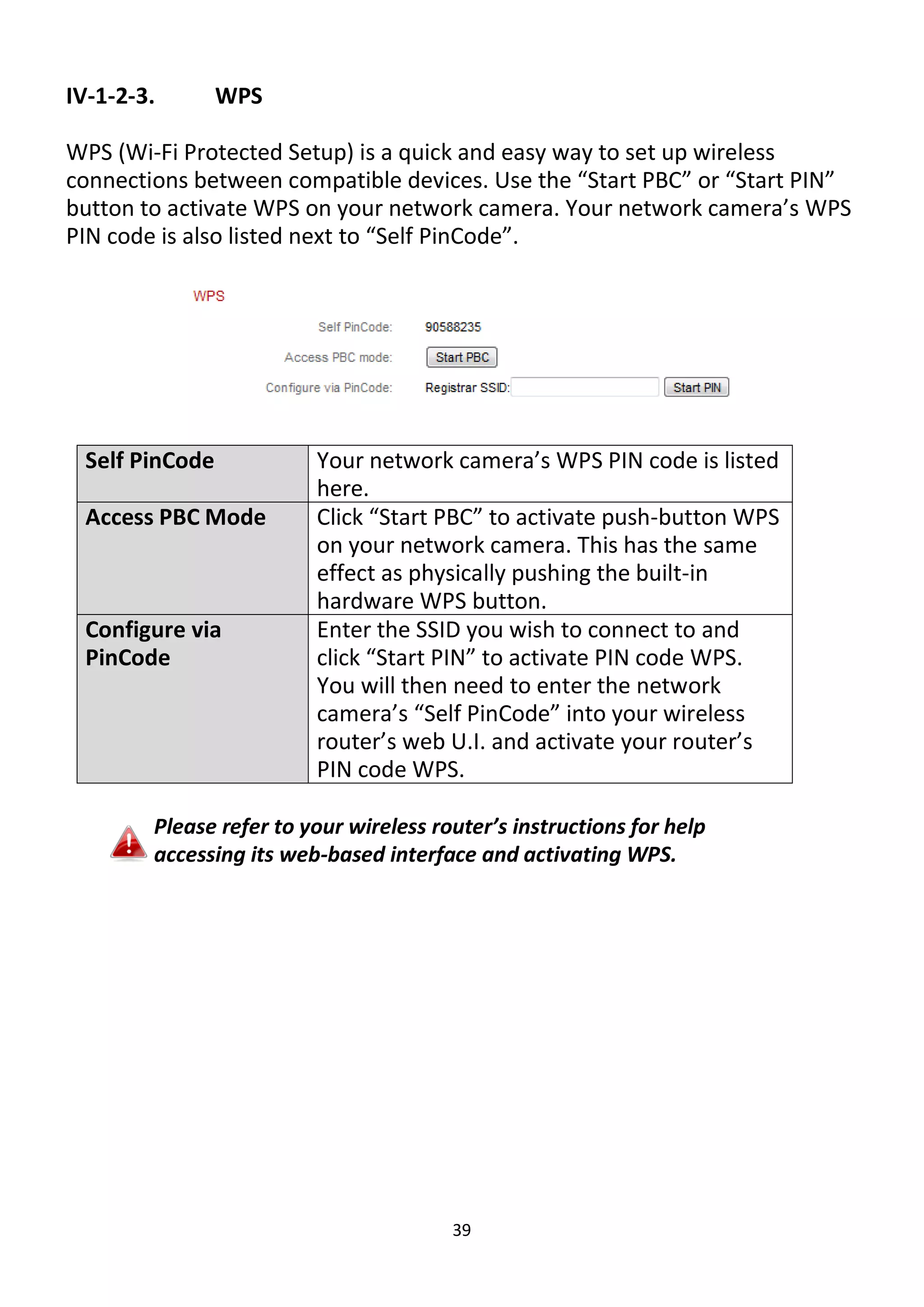 IV-1-2-3. WPS

WPS (Wi-Fi Protected Setup) is a quick and easy way to set up wireless connections between compatible devices. Use the “Start PBC” or “Start PIN” button to activate WPS on your network camera. Your network camera’s WPS PIN code is also listed next to “Self PinCode”.

WPS

Self PinCode: 90588235

Access PBC mode: Start PBC

Configure via PinCode: Registrar SSID: Start PIN

| Self PinCode | Your network camera’s WPS PIN code is listed here. |
|---|---|
| Access PBC Mode | Click “Start PBC” to activate push-button WPS on your network camera. This has the same effect as physically pushing the built-in hardware WPS button. |
| Configure via PinCode | Enter the SSID you wish to connect to and click “Start PIN” to activate PIN code WPS. You will then need to enter the network camera’s “Self PinCode” into your wireless router’s web U.I. and activate your router’s PIN code WPS. |

Please refer to your wireless router’s instructions for help accessing its web-based interface and activating WPS.

39